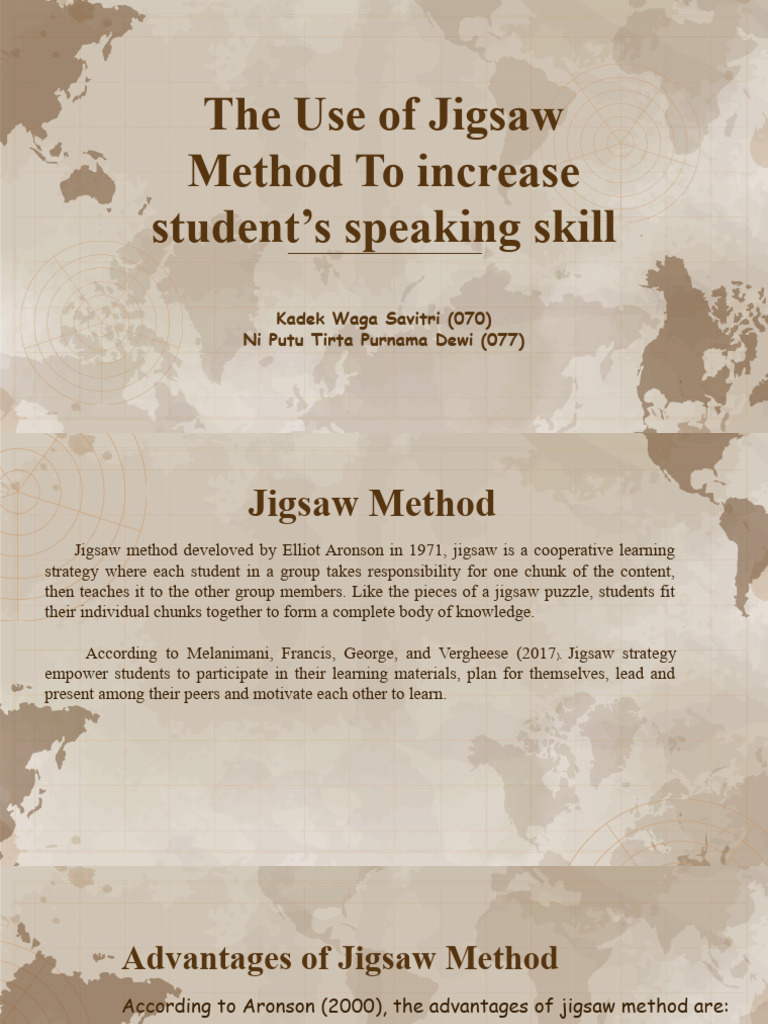 The Use of Jigsaw Method To increase student's speaking skill

Kadek Waga Savitri (070)
Ni Putu Tirta Purnama Dewi (077)

Jigsaw Method

Jigsaw method develoved by Elliot Aronson in 1971, jigsaw is a cooperative learning strategy where each student in a group takes responsibility for one chunk of the content, then teaches it to the other group members. Like the pieces of a jigsaw puzzle, students fit their individual chunks together to form a complete body of knowledge.

According to Melanimani, Francis, George, and Vergheese (2017), Jigsaw strategy empower students to participate in their learning materials, plan for themselves, lead and present among their peers and motivate each other to learn.

Advantages of Jigsaw Method

According to Aronson (2000), the advantages of jigsaw method are: